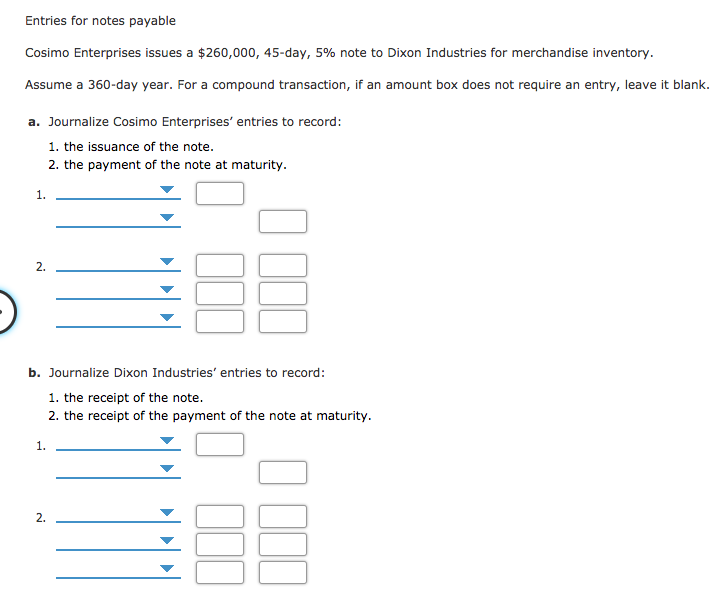 Entries for notes payable

Cosimo Enterprises issues a \$260,000, 45-day, 5% note to Dixon Industries for merchandise inventory.

Assume a 360-day year. For a compound transaction, if an amount box does not require an entry, leave it blank.

a. Journalize Cosimo Enterprises' entries to record:

1. the issuance of the note.
2. the payment of the note at maturity.

1.

2.

b. Journalize Dixon Industries' entries to record:

1. the receipt of the note.
2. the receipt of the payment of the note at maturity.

1.

2.